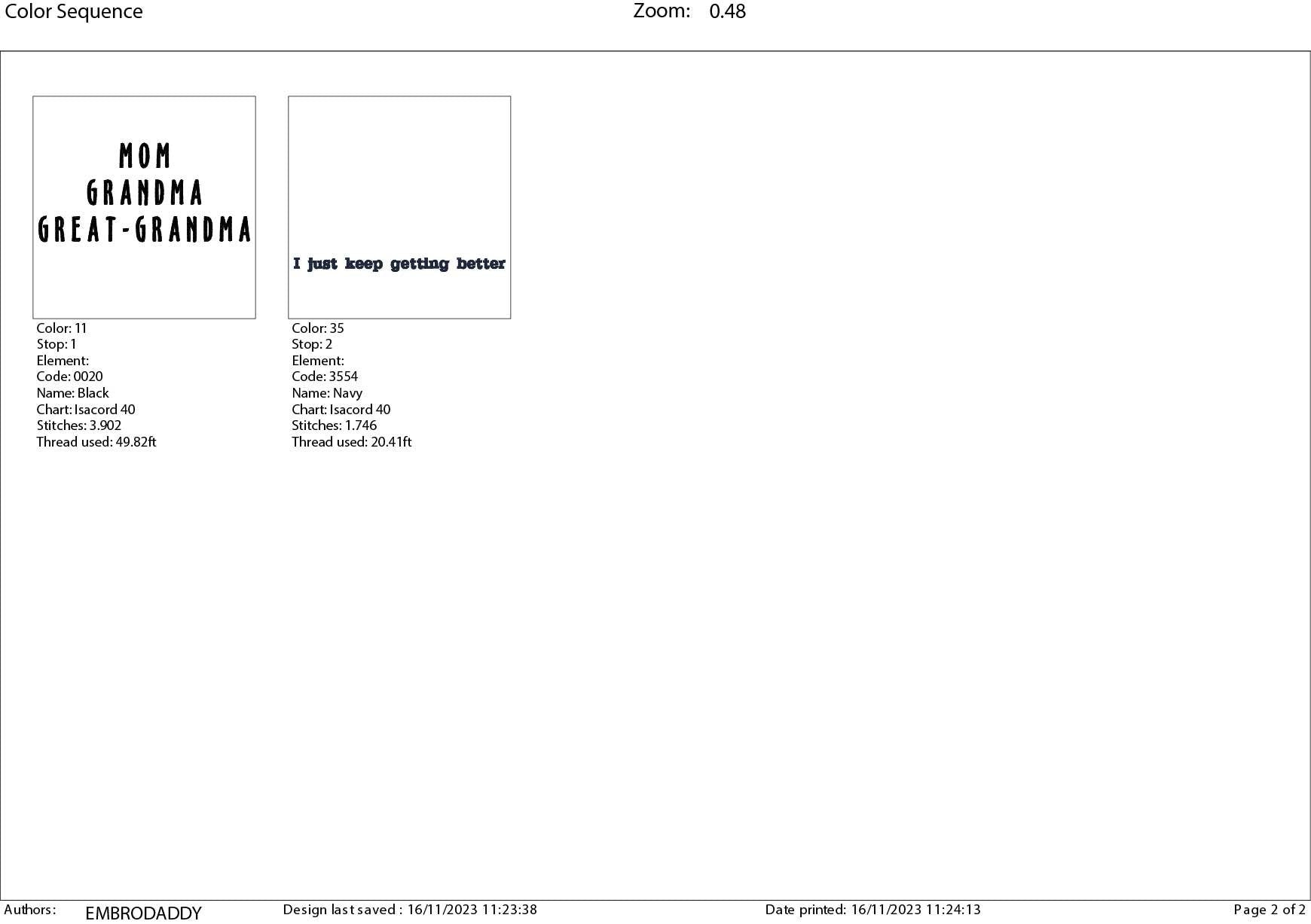 Color Sequence Zoom: 0.48

MOM
GRANDMA
GREAT-GRANDMA

Color: 11
Stop: 1
Element:
Code: 0020
Name: Black
Chart: Isacord 40
Stitches: 3.902
Thread used: 49.82ft

I just keep getting better

Color: 35
Stop: 2
Element:
Code: 3554
Name: Navy
Chart: Isacord 40
Stitches: 1.746
Thread used: 20.41ft

Authors: EMBRODADDY Design last saved : 16/11/2023 11:23:38 Date printed: 16/11/2023 11:24:13 Page 2 of 2